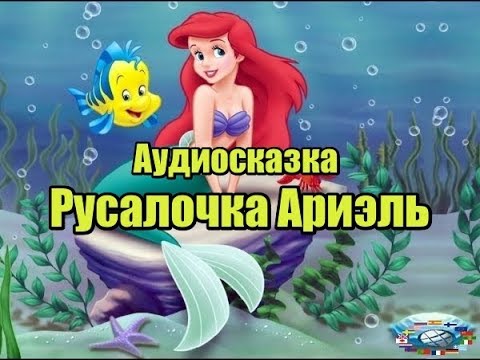 Аудиосказка
Русалочка Ариэль